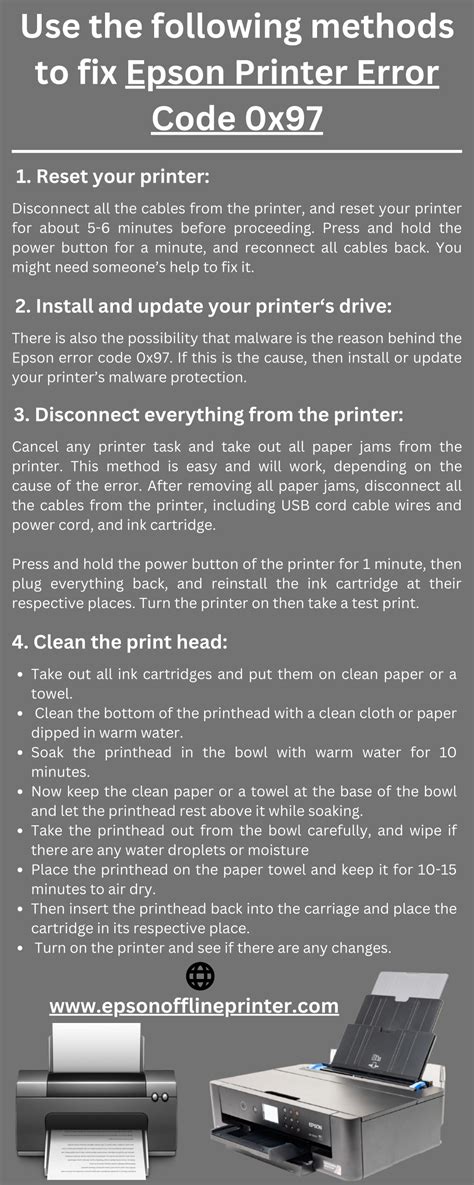 Use the following methods to fix Epson Printer Error Code 0x97

1. Reset your printer:

Disconnect all the cables from the printer, and reset your printer for about 5-6 minutes before proceeding. Press and hold the power button for a minute, and reconnect all cables back. You might need someone's help to fix it.

2. Install and update your printer's drive:

There is also the possibility that malware is the reason behind the Epson error code 0x97. If this is the cause, then install or update your printer's malware protection.

3. Disconnect everything from the printer:

Cancel any printer task and take out all paper jams from the printer. This method is easy and will work, depending on the cause of the error. After removing all paper jams, disconnect all the cables from the printer, including USB cord cable wires and power cord, and ink cartridge.

Press and hold the power button of the printer for 1 minute, then plug everything back, and reinstall the ink cartridge at their respective places. Turn the printer on then take a test print.

4. Clean the print head:

- Take out all ink cartridges and put them on clean paper or a towel.
- Clean the bottom of the printhead with a clean cloth or paper dipped in warm water.
- Soak the printhead in the bowl with warm water for 10 minutes.
- Now keep the clean paper or a towel at the base of the bowl and let the printhead rest above it while soaking.
- Take the printhead out from the bowl carefully, and wipe if there are any water droplets or moisture
- Place the printhead on the paper towel and keep it for 10-15 minutes to air dry.
- Then insert the printhead back into the carriage and place the cartridge in its respective place.
- Turn on the printer and see if there are any changes.

www.epsonofflineprinter.com

EPSON